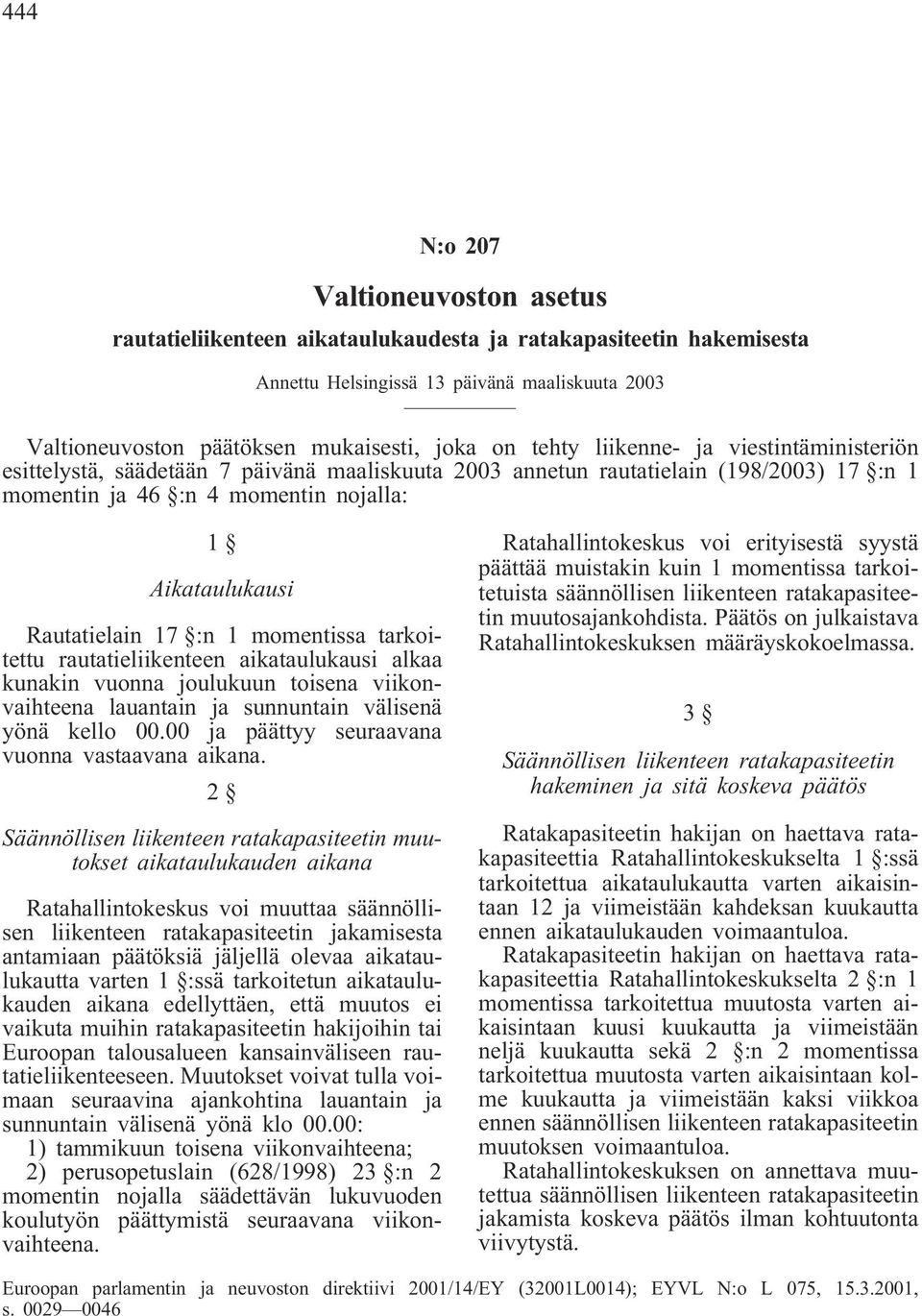 444

N:o 207

Valtioneuvoston asetus

rautatieliikenteen aikataulukaudesta ja ratakapasiteetin hakemisesta

Annettu Helsingissä 13 päivänä maaliskuuta 2003

Valtioneuvoston päätöksen mukaisesti, joka on tehty liikenne- ja viestintäministeriön esittelystä, säädetään 7 päivänä maaliskuuta 2003 annetun rautatielain (198/2003) 17 §:n 1 momentin ja 46 §:n 4 momentin nojalla:

1 §

Aikataulukausi

Rautatielain 17 §:n 1 momentissa tarkoitettu rautatieliikenteen aikataulukausi alkaa kunakin vuonna joulukuun toisena viikonvaihteena lauantain ja sunnuntain välisenä yönä kello 00.00 ja päättyy seuraavana vuonna vastaavana aikana.

2 §

Säännöllisen liikenteen ratakapasiteetin muutokset aikataulukauden aikana

Ratahallintokeskus voi muuttaa säännöllisen liikenteen ratakapasiteetin jakamisesta antamiaan päätöksiä jäljellä olevaa aikataulukautta varten 1 §:ssä tarkoitetun aikataulukauden aikana edellyttäen, että muutos ei vaikuta muihin ratakapasiteetin hakijoihin tai Euroopan talousalueen kansainväliseen rautatieliikenteeseen. Muutokset voivat tulla voimaan seuraavina ajankohtina lauantain ja sunnuntain välisenä yönä klo 00.00:
1) tammikuun toisena viikonvaihteena;
2) perusopetuslain (628/1998) 23 §:n 2 momentin nojalla säädettävän lukuvuoden koulutyön päättymistä seuraavana viikonvaihteena.

Ratahallintokeskus voi erityisestä syystä päättää muistakin kuin 1 momentissa tarkoitetuista säännöllisen liikenteen ratakapasiteetin muutosajankohdista. Päätös on julkaistava Ratahallintokeskuksen määräyskokoelmassa.

3 §

Säännöllisen liikenteen ratakapasiteetin hakeminen ja sitä koskeva päätös

Ratakapasiteetin hakijan on haettava ratakapasiteettia Ratahallintokeskukselta 1 §:ssä tarkoitettua aikataulukautta varten aikaisintaan 12 ja viimeistään kahdeksan kuukautta ennen aikataulukauden voimaantuloa.
Ratakapasiteetin hakijan on haettava ratakapasiteettia Ratahallintokeskukselta 2 §:n 1 momentissa tarkoitettua muutosta varten aikaisintaan kuusi kuukautta ja viimeistään neljä kuukautta sekä 2 §:n 2 momentissa tarkoitettua muutosta varten aikaisintaan kolme kuukautta ja viimeistään kaksi viikkoa ennen säännöllisen liikenteen ratakapasiteetin muutoksen voimaantuloa.
Ratahallintokeskuksen on annettava muutettua säännöllisen liikenteen ratakapasiteetin jakamista koskeva päätös ilman kohtuutonta viivytystä.

Euroopan parlamentin ja neuvoston direktiivi 2001/14/EY (32001L0014); EYVL N:o L 075, 15.3.2001, s. 0029—0046